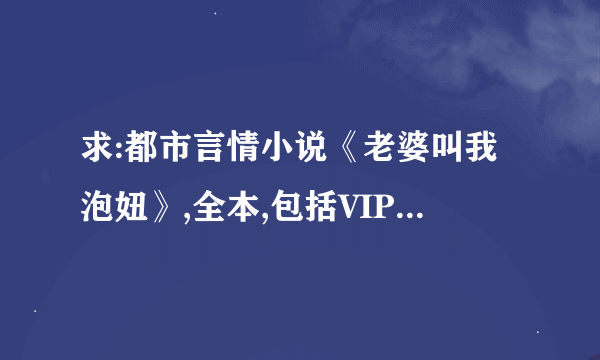 求:都市言情小说《老婆叫我泡妞》,全本,包括VIP...